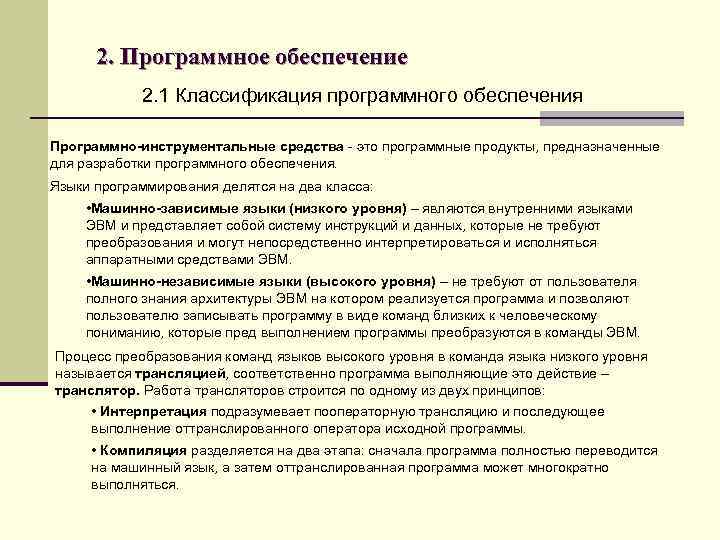 2. Программное обеспечение

2.1 Классификация программного обеспечения

Программно-инструментальные средства - это программные продукты, предназначенные для разработки программного обеспечения.

Языки программирования делятся на два класса:

•Машинно-зависимые языки (низкого уровня) – являются внутренними языками ЭВМ и представляет собой систему инструкций и данных, которые не требуют преобразования и могут непосредственно интерпретироваться и исполняться аппаратными средствами ЭВМ.

•Машинно-независимые языки (высокого уровня) – не требуют от пользователя полного знания архитектуры ЭВМ на котором реализуется программа и позволяют пользователю записывать программу в виде команд близких к человеческому пониманию, которые пред выполнением программы преобразуются в команды ЭВМ.

Процесс преобразования команд языков высокого уровня в команда языка низкого уровня называется трансляцией, соответственно программа выполняющие это действие – транслятор. Работа трансляторов строится по одному из двух принципов:

• Интерпретация подразумевает пооператорную трансляцию и последующее выполнение оттранслированного оператора исходной программы.

• Компиляция разделяется на два этапа: сначала программа полностью переводится на машинный язык, а затем оттранслированная программа может многократно выполняться.